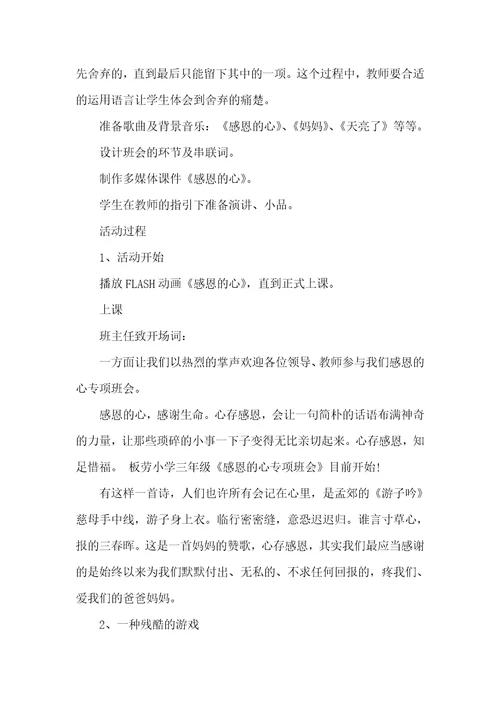 先舍弃的，直到最后只能留下其中的一项。这个过程中，教师要合适的运用语言让学生体会到舍弃的痛楚。

准备歌曲及背景音乐：《感恩的心》、《妈妈》、《天亮了》等等。

设计班会的环节及串联词。

制作多媒体课件《感恩的心》。

学生在教师的指引下准备演讲、小品。

活动过程

1、活动开始

播放 FLASH 动画《感恩的心》，直到正式上课。

上课

班主任致开场词：

一方面让我们以热烈的掌声欢迎各位领导、教师参与我们感恩的心专项班会。

感恩的心，感谢生命。心存感恩，会让一句简朴的话语布满神奇的力量，让那些琐碎的小事一下子变得无比亲切起来。心存感恩，知足惜福。 板劳小学三年级《感恩的心专项班会》目前开始！

有这样一首诗，人们也许所有会记在心里，是孟郊的《游子吟》慈母手中线，游子身上衣。临行密密缝，意恐迟迟归。谁言寸草心，报的三春晖。这是一首妈妈的赞歌，心存感恩，其实我们最应当感谢的是始终以来为我们默默付出、无私的、不求任何回报的，疼我们、爱我们的爸爸妈妈。

2、一种残酷的游戏